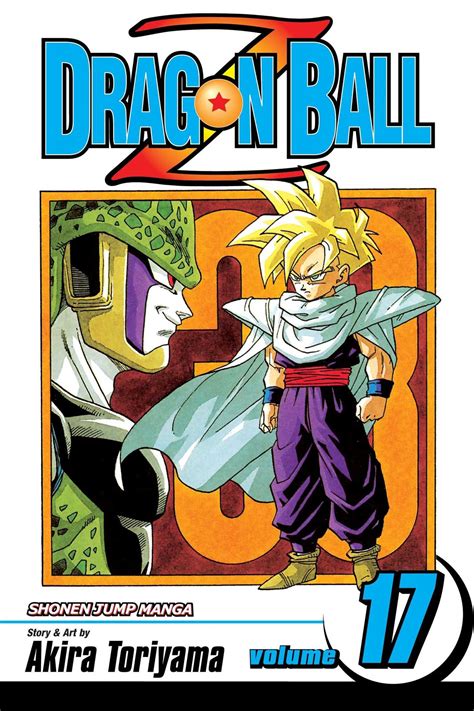 DRAGON BALL Z

SHONEN JUMP MANGA

Story & Art by
Akira Toriyama

volume 17